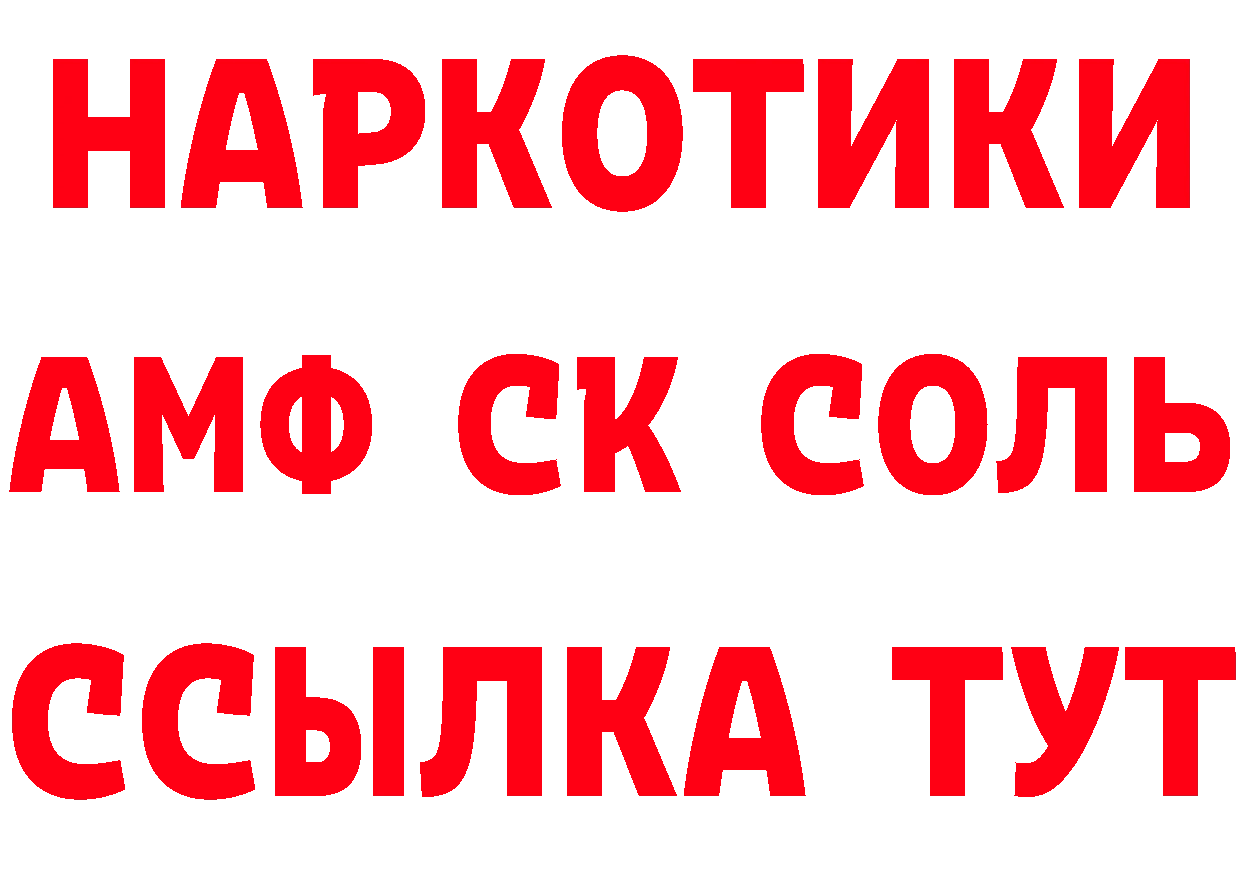 НАРКОТИКИ

АМФ СК СОЛЬ

ССЫЛКА ТУТ